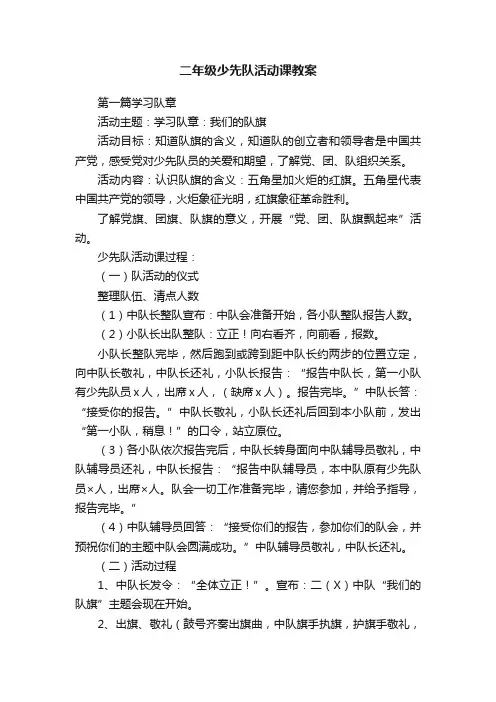 二年级少先队活动课教案

第一篇学习队章

活动主题：学习队章：我们的队旗

活动目标：知道队旗的含义，知道队的创立者和领导者是中国共产党，感受党对少先队员的关爱和期望，了解党、团、队组织关系。

活动内容：认识队旗的含义：五角星加火炬的红旗。五角星代表中国共产党的领导，火炬象征光明，红旗象征革命胜利。

了解党旗、团旗、队旗的意义，开展“党、团、队旗飘起来”活动。

少先队活动课过程：

（一）队活动的仪式

整理队伍、清点人数

（1）中队长整队宣布：中队会准备开始，各小队整队报告人数。

（2）小队长出队整队：立正！向右看齐，向前看，报数。

小队长整队完毕，然后跑到或跨到距中队长约两步的位置立定，向中队长敬礼，中队长还礼，小队长报告：“报告中队长，第一小队有少先队员x人，出席x人，（缺席x人）。报告完毕。”中队长答：“接受你的报告。”中队长敬礼，小队长还礼后回到本小队前，发出“第一小队，稍息！”的口令，站立原位。

（3）各小队依次报告完后，中队长转身面向中队辅导员敬礼，中队辅导员还礼，中队长报告：“报告中队辅导员，本中队原有少先队员×人，出席×人。队会一切工作准备完毕，请您参加，并给予指导，报告完毕。”

（4）中队辅导员回答：“接受你们的报告，参加你们的队会，并预祝你们的主题中队会圆满成功。”中队辅导员敬礼，中队长还礼。

（二）活动过程

1、中队长发令：“全体立正！”。宣布：二（X）中队“我们的队旗”主题会现在开始。

2、出旗、敬礼（鼓号齐奏出旗曲，中队旗手执旗，护旗手敬礼，